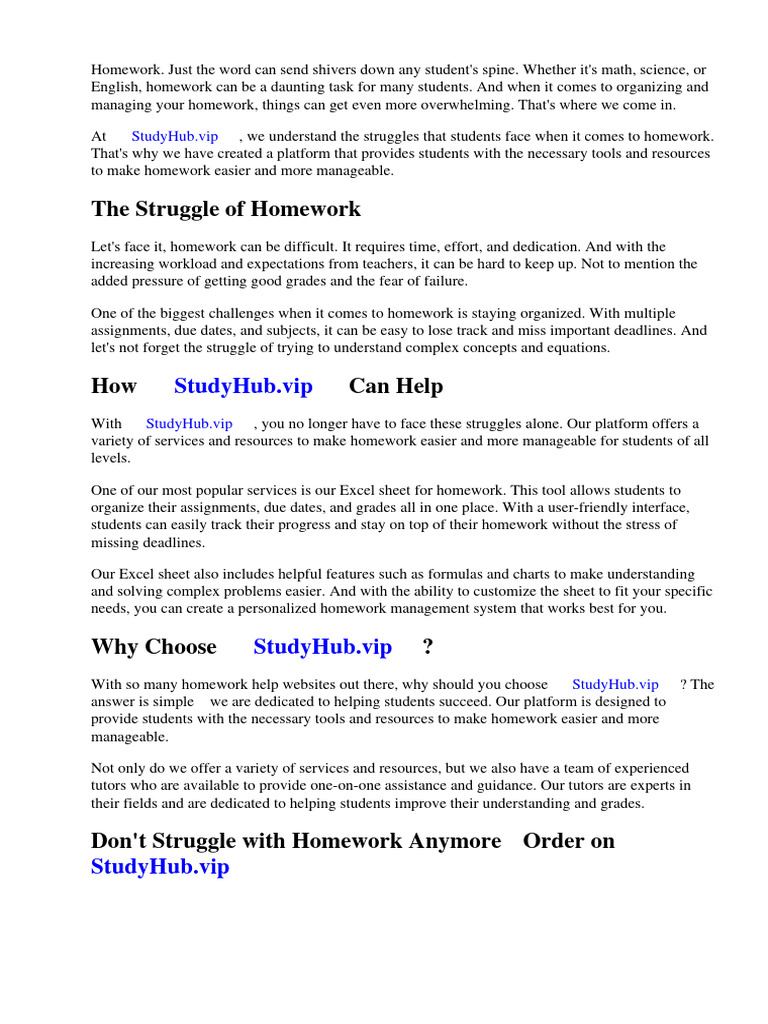 Homework. Just the word can send shivers down any student's spine. Whether it's math, science, or English, homework can be a daunting task for many students. And when it comes to organizing and managing your homework, things can get even more overwhelming. That's where we come in.

At StudyHub.vip , we understand the struggles that students face when it comes to homework. That's why we have created a platform that provides students with the necessary tools and resources to make homework easier and more manageable.

The Struggle of Homework

Let's face it, homework can be difficult. It requires time, effort, and dedication. And with the increasing workload and expectations from teachers, it can be hard to keep up. Not to mention the added pressure of getting good grades and the fear of failure.

One of the biggest challenges when it comes to homework is staying organized. With multiple assignments, due dates, and subjects, it can be easy to lose track and miss important deadlines. And let's not forget the struggle of trying to understand complex concepts and equations.

How StudyHub.vip Can Help

With StudyHub.vip , you no longer have to face these struggles alone. Our platform offers a variety of services and resources to make homework easier and more manageable for students of all levels.

One of our most popular services is our Excel sheet for homework. This tool allows students to organize their assignments, due dates, and grades all in one place. With a user-friendly interface, students can easily track their progress and stay on top of their homework without the stress of missing deadlines.

Our Excel sheet also includes helpful features such as formulas and charts to make understanding and solving complex problems easier. And with the ability to customize the sheet to fit your specific needs, you can create a personalized homework management system that works best for you.

Why Choose StudyHub.vip ?

With so many homework help websites out there, why should you choose StudyHub.vip ? The answer is simple we are dedicated to helping students succeed. Our platform is designed to provide students with the necessary tools and resources to make homework easier and more manageable.

Not only do we offer a variety of services and resources, but we also have a team of experienced tutors who are available to provide one-on-one assistance and guidance. Our tutors are experts in their fields and are dedicated to helping students improve their understanding and grades.

Don't Struggle with Homework Anymore Order on StudyHub.vip